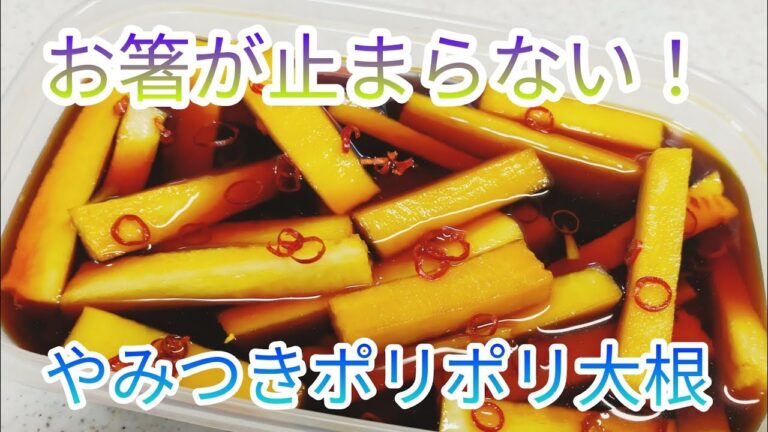 お箸が止まらない！

やみつきポリポリ大根